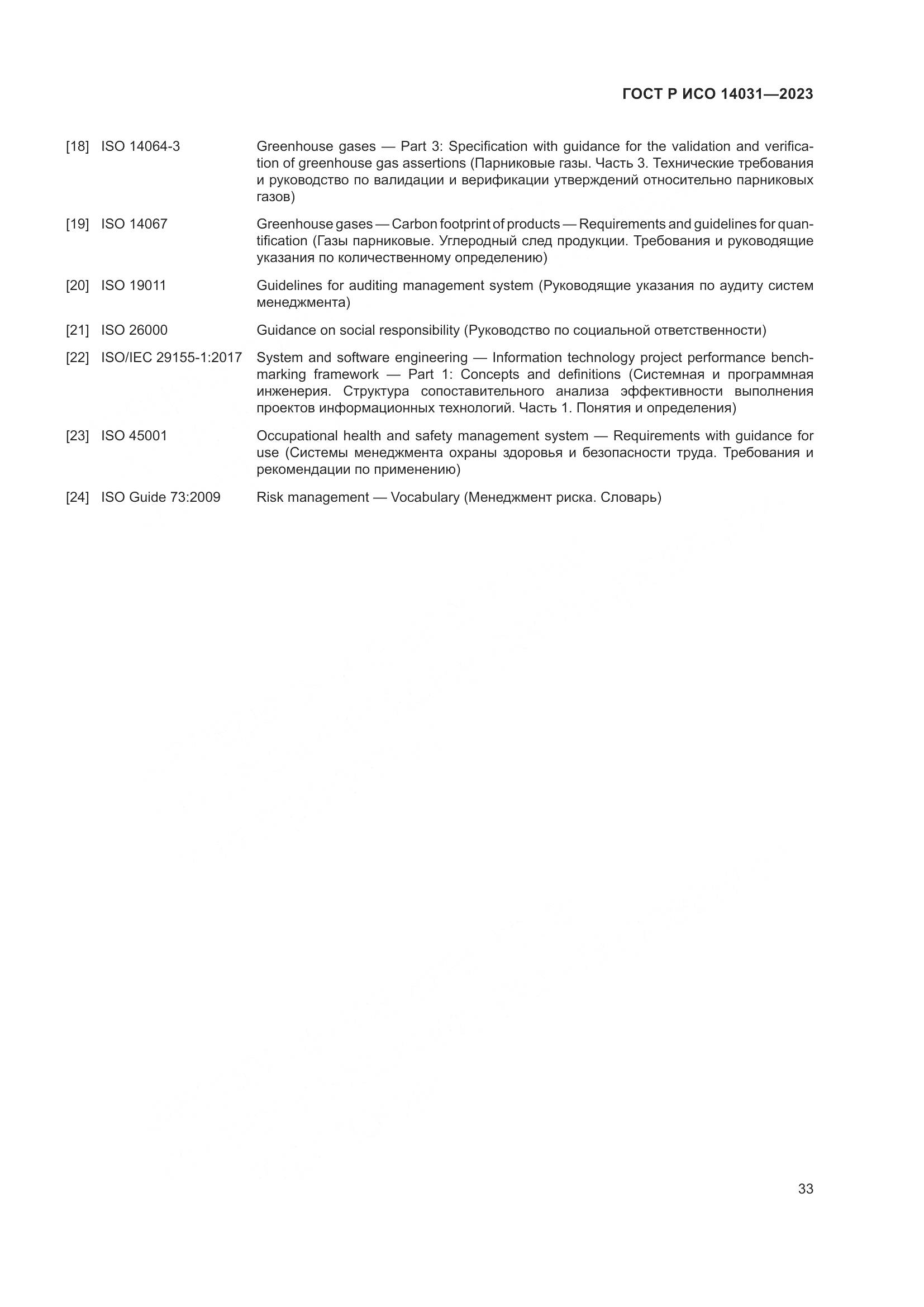 ГОСТ Р ИСО 14031—2023

[18] ISO 14064-3 Greenhouse gases — Part 3: Specification with guidance for the validation and verification of greenhouse gas assertions (Парниковые газы. Часть 3. Технические требования и руководство по валидации и верификации утверждений относительно парниковых газов)

[19] ISO 14067 Greenhouse gases — Carbon footprint of products — Requirements and guidelines for quantification (Газы парниковые. Углеродный след продукции. Требования и руководящие указания по количественному определению)

[20] ISO 19011 Guidelines for auditing management system (Руководящие указания по аудиту систем менеджмента)

[21] ISO 26000 Guidance on social responsibility (Руководство по социальной ответственности)

[22] ISO/IEC 29155-1:2017 System and software engineering — Information technology project performance benchmarking framework — Part 1: Concepts and definitions (Системная и программная инженерия. Структура сопоставительного анализа эффективности выполнения проектов информационных технологий. Часть 1. Понятия и определения)

[23] ISO 45001 Occupational health and safety management system — Requirements with guidance for use (Системы менеджмента охраны здоровья и безопасности труда. Требования и рекомендации по применению)

[24] ISO Guide 73:2009 Risk management — Vocabulary (Менеджмент риска. Словарь)

33